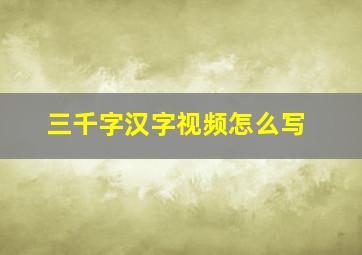 三千字汉字视频怎么写